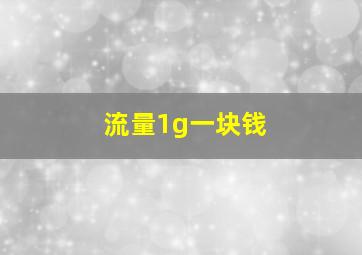 流量1g一块钱